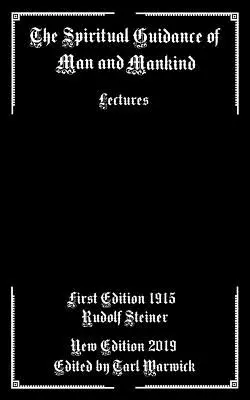 The Spiritual Guidance of Man and Mankind

Lectures

First Edition 1915
Rudolf Steiner

New Edition 2019
Edited by Tarl Warwick